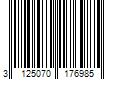 3 125070 176985